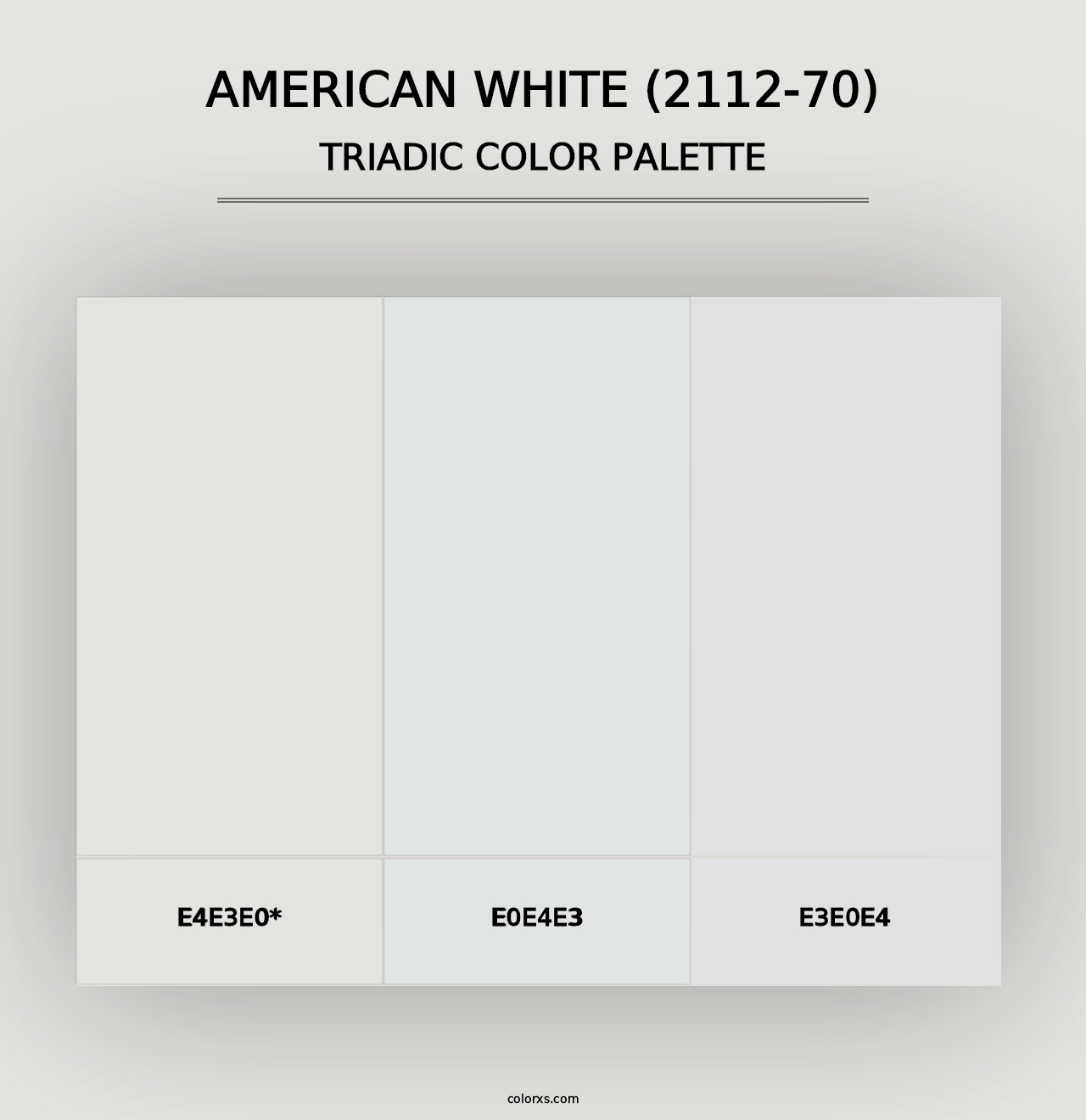 AMERICAN WHITE (2112-70)
TRIADIC COLOR PALETTE

E4E3E0*

E0E4E3

E3E0E4

colorxs.com